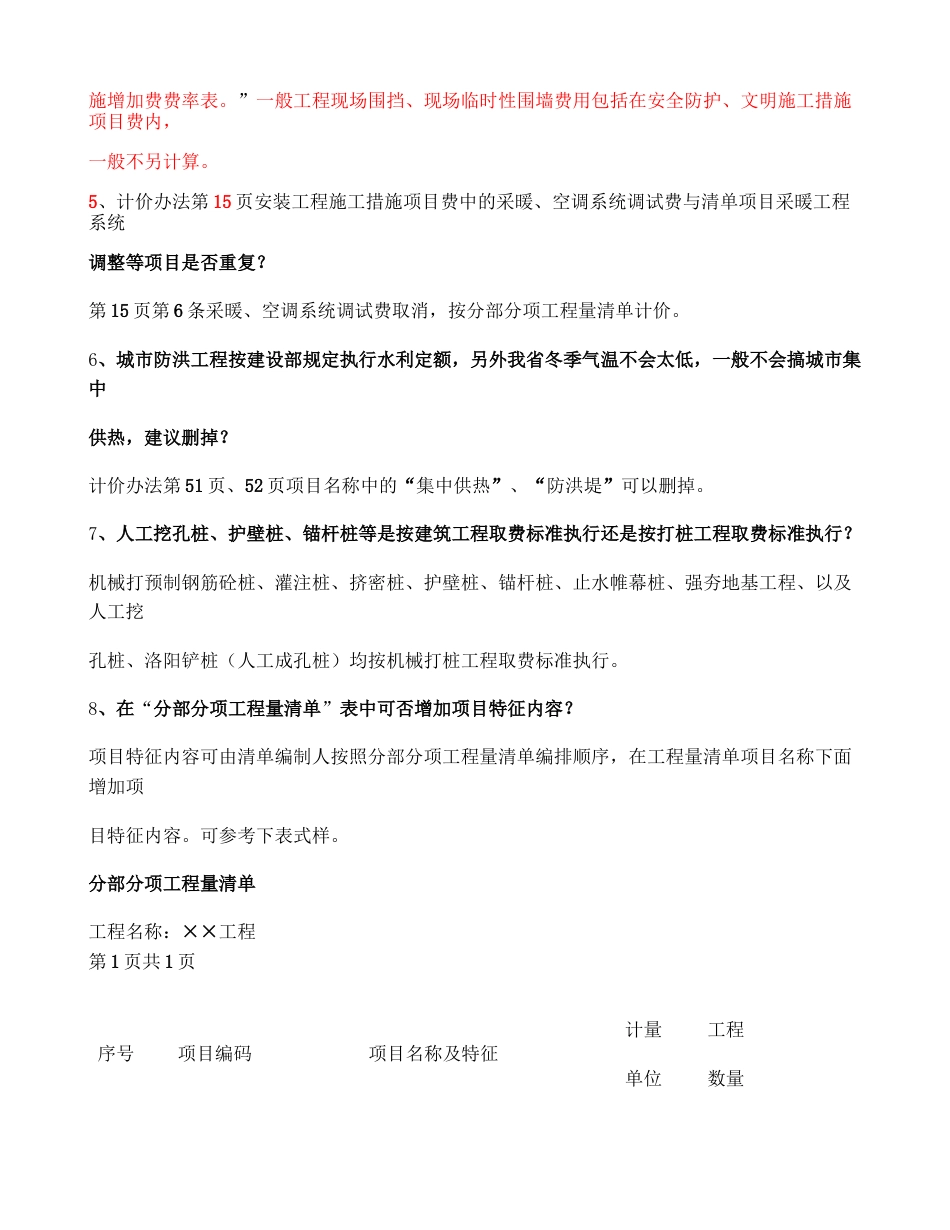 施增加费费率表。”一般工程现场围挡、现场临时性围墙费用包括在安全防护、文明施工措施项目费内，

一般不另计算。

5、计价办法第15页安装工程施工措施项目费中的采暖、空调系统调试费与清单项目采暖工程系统

调整等项目是否重复?

第15页第6条采暖、空调系统调试费取消，按分部分项工程量清单计价。

6、城市防洪工程按建设部规定执行水利定额，另外我省冬季气温不会太低，一般不会搞城市集中

供热，建议删掉?

计价办法第51页、52页项目名称中的“集中供热”、“防洪堤”可以删掉。

7、人工挖孔桩、护壁桩、锚杆桩等是按建筑工程取费标准执行还是按打桩工程取费标准执行?

机械打预制钢筋砼桩、灌注桩、挤密桩、护壁桩、锚杆桩、止水帷幕桩、强夯地基工程、以及人工挖

孔桩、洛阳铲桩（人工成孔桩）均按机械打桩工程取费标准执行。

8、在“分部分项工程量清单”表中可否增加项目特征内容?

项目特征内容可由清单编制人按照分部分项工程量清单编排顺序，在工程量清单项目名称下面增加项

目特征内容。可参考下表式样。

分部分项工程量清单

工程名称：××工程
第1页共1页

| 序号 | 项目编码 | 项目名称及特征 | 计量单位 | 工程数量 |
|---|---|---|---|---|